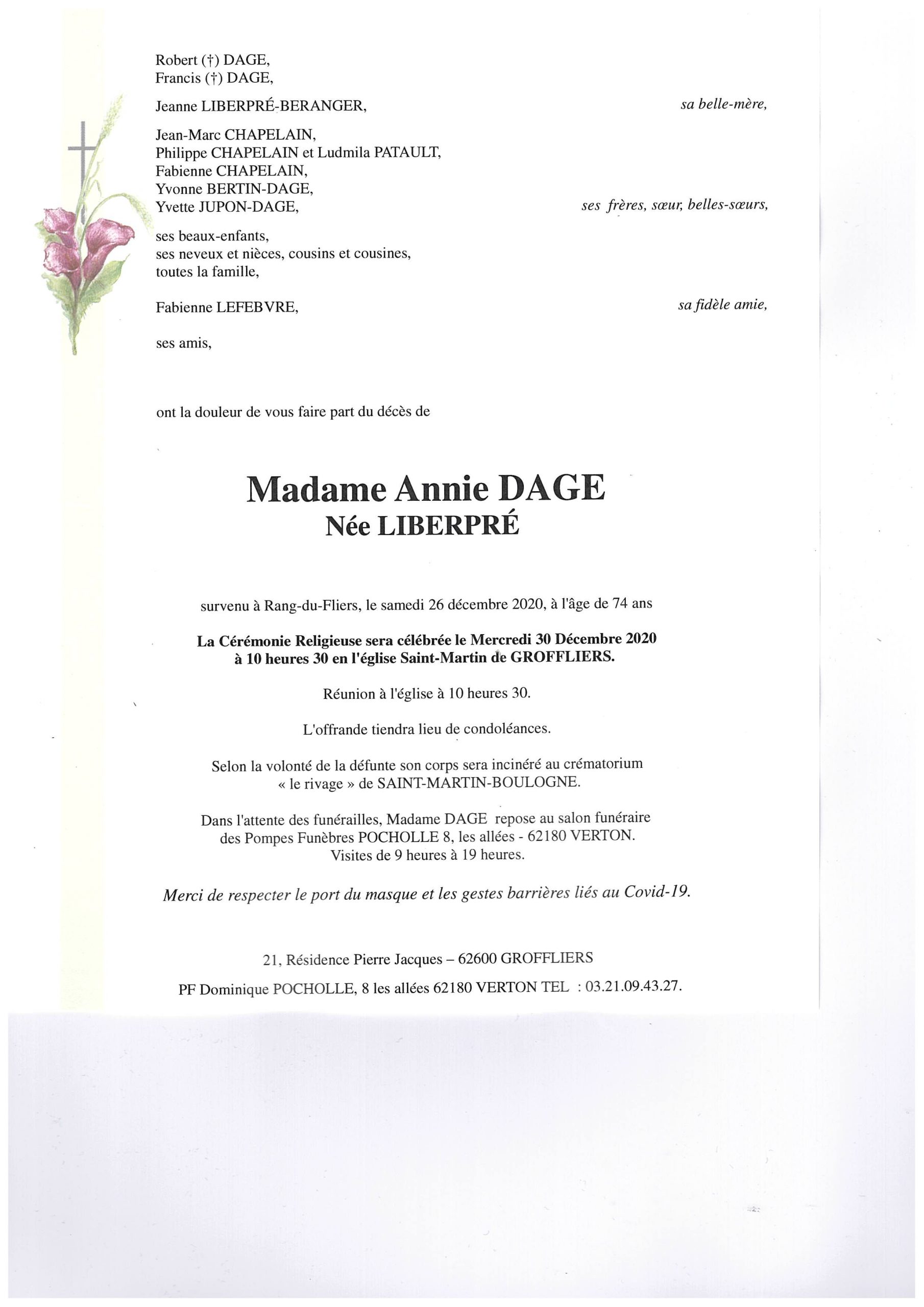 Robert (†) DAGE,
Francis (†) DAGE,

Jeanne LIBERPRÉ-BERANGER, sa belle-mère,

Jean-Marc CHAPELAIN,
Philippe CHAPELAIN et Ludmila PATAULT,
Fabienne CHAPELAIN,
Yvonne BERTIN-DAGE,
Yvette JUPON-DAGE, ses frères, sœur, belles-sœurs,

ses beaux-enfants,
ses neveux et nièces, cousins et cousines,
toutes la famille,

Fabienne LEFEBVRE, sa fidèle amie,

ses amis,

ont la douleur de vous faire part du décès de

Madame Annie DAGE
Née LIBERPRÉ

survenu à Rang-du-Fliers, le samedi 26 décembre 2020, à l'âge de 74 ans

La Cérémonie Religieuse sera célébrée le Mercredi 30 Décembre 2020 à 10 heures 30 en l'église Saint-Martin de GROFFLIERS.

Réunion à l'église à 10 heures 30.

L'offrande tiendra lieu de condoléances.

Selon la volonté de la défunte son corps sera incinéré au crématorium « le rivage » de SAINT-MARTIN-BOULOGNE.

Dans l'attente des funérailles, Madame DAGE repose au salon funéraire des Pompes Funèbres POCHOLLE 8, les allées - 62180 VERTON.
Visites de 9 heures à 19 heures.

Merci de respecter le port du masque et les gestes barrières liés au Covid-19.

21, Résidence Pierre Jacques – 62600 GROFFLIERS

PF Dominique POCHOLLE, 8 les allées 62180 VERTON TEL : 03.21.09.43.27.